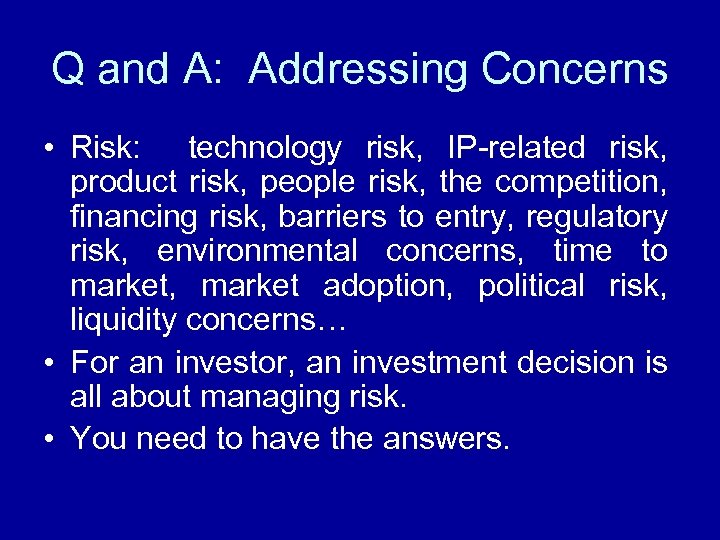 Q and A: Addressing Concerns

• Risk: technology risk, IP-related risk, product risk, people risk, the competition, financing risk, barriers to entry, regulatory risk, environmental concerns, time to market, market adoption, political risk, liquidity concerns…

• For an investor, an investment decision is all about managing risk.

• You need to have the answers.